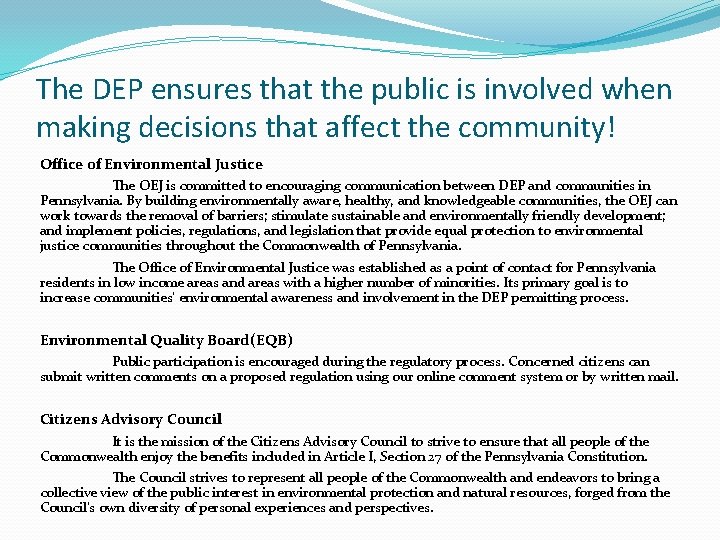 The DEP ensures that the public is involved when making decisions that affect the community!

Office of Environmental Justice

The OEJ is committed to encouraging communication between DEP and communities in Pennsylvania. By building environmentally aware, healthy, and knowledgeable communities, the OEJ can work towards the removal of barriers; stimulate sustainable and environmentally friendly development; and implement policies, regulations, and legislation that provide equal protection to environmental justice communities throughout the Commonwealth of Pennsylvania.

The Office of Environmental Justice was established as a point of contact for Pennsylvania residents in low income areas and areas with a higher number of minorities. Its primary goal is to increase communities' environmental awareness and involvement in the DEP permitting process.

Environmental Quality Board(EQB)

Public participation is encouraged during the regulatory process. Concerned citizens can submit written comments on a proposed regulation using our online comment system or by written mail.

Citizens Advisory Council

It is the mission of the Citizens Advisory Council to strive to ensure that all people of the Commonwealth enjoy the benefits included in Article I, Section 27 of the Pennsylvania Constitution.

The Council strives to represent all people of the Commonwealth and endeavors to bring a collective view of the public interest in environmental protection and natural resources, forged from the Council's own diversity of personal experiences and perspectives.